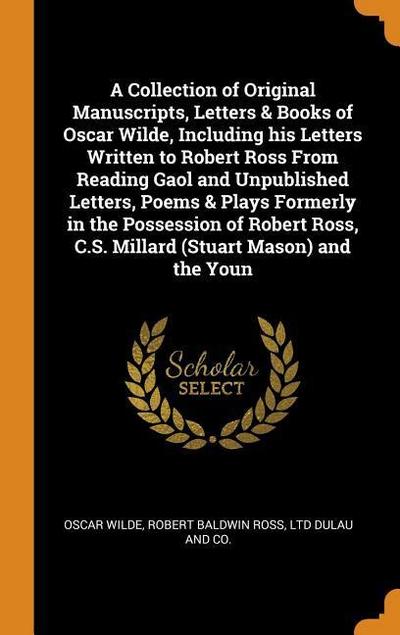 A Collection of Original Manuscripts, Letters & Books of Oscar Wilde, Including his Letters Written to Robert Ross From Reading Gaol and Unpublished Letters, Poems & Plays Formerly in the Possession of Robert Ross, C.S. Millard (Stuart Mason) and the Youn

Scholar
SELECT

OSCAR WILDE, ROBERT BALDWIN ROSS, LTD DULAU AND CO.